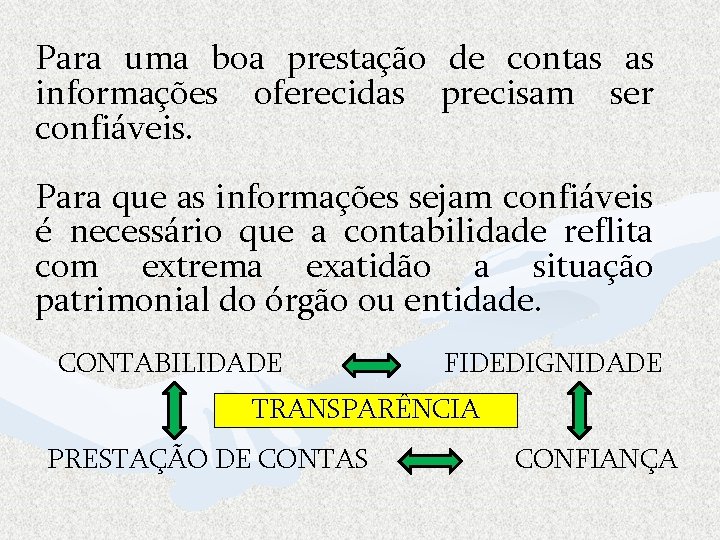 Para uma boa prestação de contas as informações oferecidas precisam ser confiáveis.

Para que as informações sejam confiáveis é necessário que a contabilidade reflita com extrema exatidão a situação patrimonial do órgão ou entidade.

CONTABILIDADE

FIDEDIGNIDADE

TRANSPARÊNCIA

PRESTAÇÃO DE CONTAS

CONFIANÇA